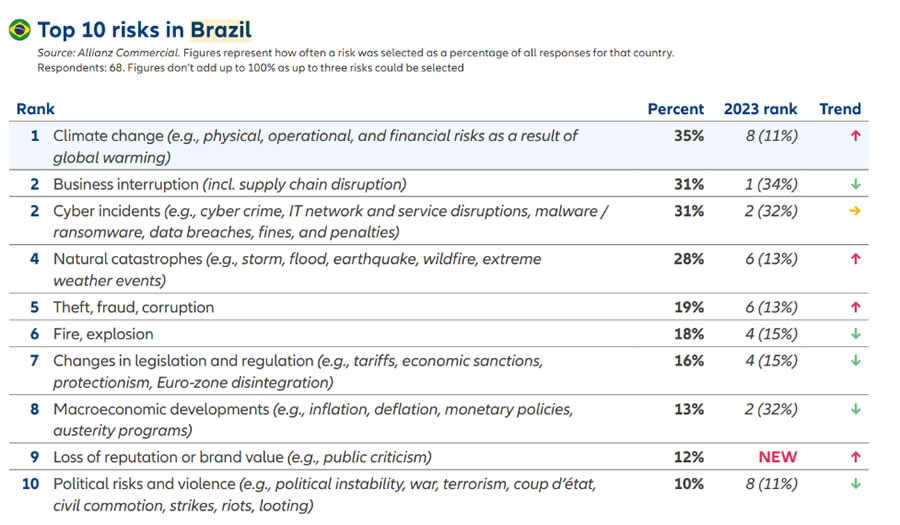 Top 10 risks in Brazil

Source: Allianz Commercial. Figures represent how often a risk was selected as a percentage of all responses for that country. Respondents: 68. Figures don't add up to 100% as up to three risks could be selected

| Rank | | Percent | 2023 rank | Trend |
|---|---|---|---|---|
| 1 | Climate change (e.g., physical, operational, and financial risks as a result of global warming) | 35% | 8 (11%) | ↑ |
| 2 | Business interruption (incl. supply chain disruption) | 31% | 1 (34%) | ↓ |
| 2 | Cyber incidents (e.g., cyber crime, IT network and service disruptions, malware / ransomware, data breaches, fines, and penalties) | 31% | 2 (32%) | → |
| 4 | Natural catastrophes (e.g., storm, flood, earthquake, wildfire, extreme weather events) | 28% | 6 (13%) | ↑ |
| 5 | Theft, fraud, corruption | 19% | 6 (13%) | ↑ |
| 6 | Fire, explosion | 18% | 4 (15%) | ↓ |
| 7 | Changes in legislation and regulation (e.g., tariffs, economic sanctions, protectionism, Euro-zone disintegration) | 16% | 4 (15%) | ↓ |
| 8 | Macroeconomic developments (e.g., inflation, deflation, monetary policies, austerity programs) | 13% | 2 (32%) | ↓ |
| 9 | Loss of reputation or brand value (e.g., public criticism) | 12% | NEW | ↑ |
| 10 | Political risks and violence (e.g., political instability, war, terrorism, coup d'état, civil commotion, strikes, riots, looting) | 10% | 8 (11%) | ↓ |